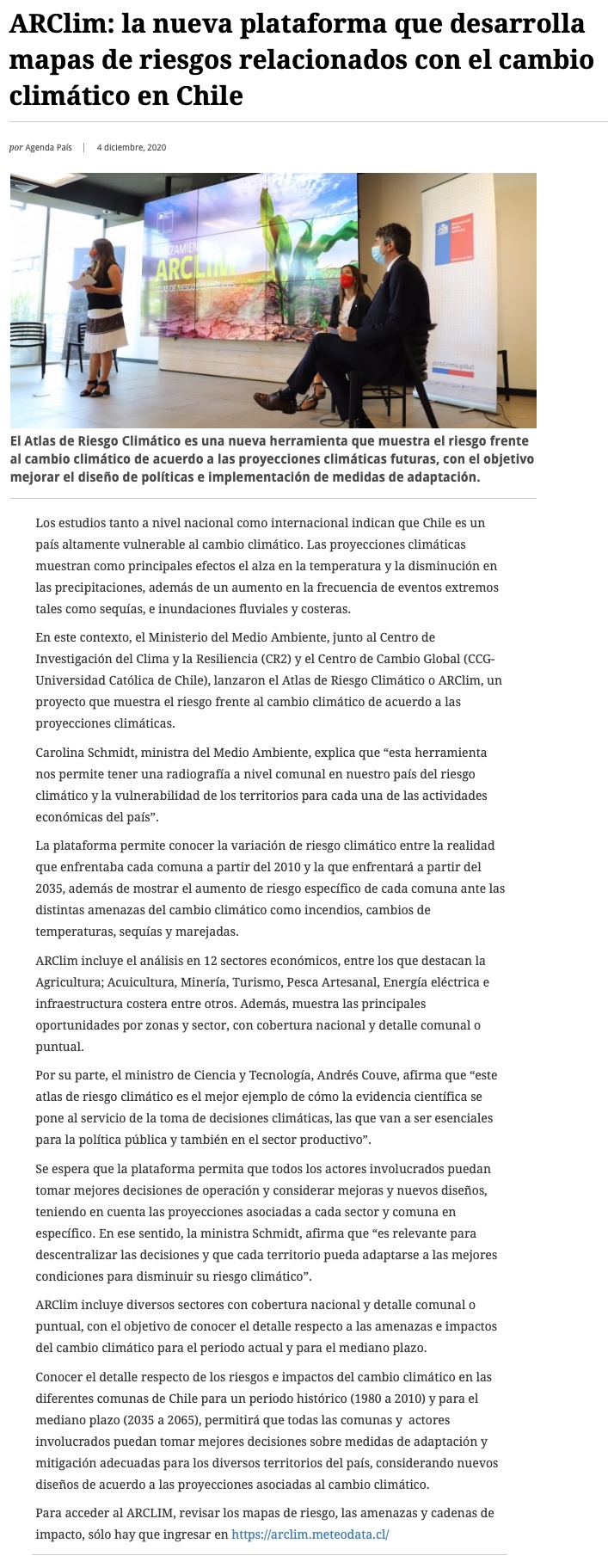 ARClim: la nueva plataforma que desarrolla mapas de riesgos relacionados con el cambio climático en Chile

por Agenda País | 4 diciembre, 2020

ZAMIEN
ARCLIM
ATLAS DE RIESGOS CLIMÁTICOS

portal.mma.gob.cl

El Atlas de Riesgo Climático es una nueva herramienta que muestra el riesgo frente al cambio climático de acuerdo a las proyecciones climáticas futuras, con el objetivo mejorar el diseño de políticas e implementación de medidas de adaptación.

Los estudios tanto a nivel nacional como internacional indican que Chile es un país altamente vulnerable al cambio climático. Las proyecciones climáticas muestran como principales efectos el alza en la temperatura y la disminución en las precipitaciones, además de un aumento en la frecuencia de eventos extremos tales como sequías, e inundaciones fluviales y costeras.

En este contexto, el Ministerio del Medio Ambiente, junto al Centro de Investigación del Clima y la Resiliencia (CR2) y el Centro de Cambio Global (CCG-Universidad Católica de Chile), lanzaron el Atlas de Riesgo Climático o ARClim, un proyecto que muestra el riesgo frente al cambio climático de acuerdo a las proyecciones climáticas.

Carolina Schmidt, ministra del Medio Ambiente, explica que “esta herramienta nos permite tener una radiografía a nivel comunal en nuestro país del riesgo climático y la vulnerabilidad de los territorios para cada una de las actividades económicas del país”.

La plataforma permite conocer la variación de riesgo climático entre la realidad que enfrentaba cada comuna a partir del 2010 y la que enfrentará a partir del 2035, además de mostrar el aumento de riesgo específico de cada comuna ante las distintas amenazas del cambio climático como incendios, cambios de temperaturas, sequías y marejadas.

ARClim incluye el análisis en 12 sectores económicos, entre los que destacan la Agricultura; Acuicultura, Minería, Turismo, Pesca Artesanal, Energía eléctrica e infraestructura costera entre otros. Además, muestra las principales oportunidades por zonas y sector, con cobertura nacional y detalle comunal o puntual.

Por su parte, el ministro de Ciencia y Tecnología, Andrés Couve, afirma que “este atlas de riesgo climático es el mejor ejemplo de cómo la evidencia científica se pone al servicio de la toma de decisiones climáticas, las que van a ser esenciales para la política pública y también en el sector productivo”.

Se espera que la plataforma permita que todos los actores involucrados puedan tomar mejores decisiones de operación y considerar mejoras y nuevos diseños, teniendo en cuenta las proyecciones asociadas a cada sector y comuna en específico. En ese sentido, la ministra Schmidt, afirma que “es relevante para descentralizar las decisiones y que cada territorio pueda adaptarse a las mejores condiciones para disminuir su riesgo climático”.

ARClim incluye diversos sectores con cobertura nacional y detalle comunal o puntual, con el objetivo de conocer el detalle respecto a las amenazas e impactos del cambio climático para el periodo actual y para el mediano plazo.

Conocer el detalle respecto de los riesgos e impactos del cambio climático en las diferentes comunas de Chile para un periodo histórico (1980 a 2010) y para el mediano plazo (2035 a 2065), permitirá que todas las comunas y actores involucrados puedan tomar mejores decisiones sobre medidas de adaptación y mitigación adecuadas para los diversos territorios del país, considerando nuevos diseños de acuerdo a las proyecciones asociadas al cambio climático.

Para acceder al ARCLIM, revisar los mapas de riesgo, las amenazas y cadenas de impacto, sólo hay que ingresar en https://arclim.meteodata.cl/